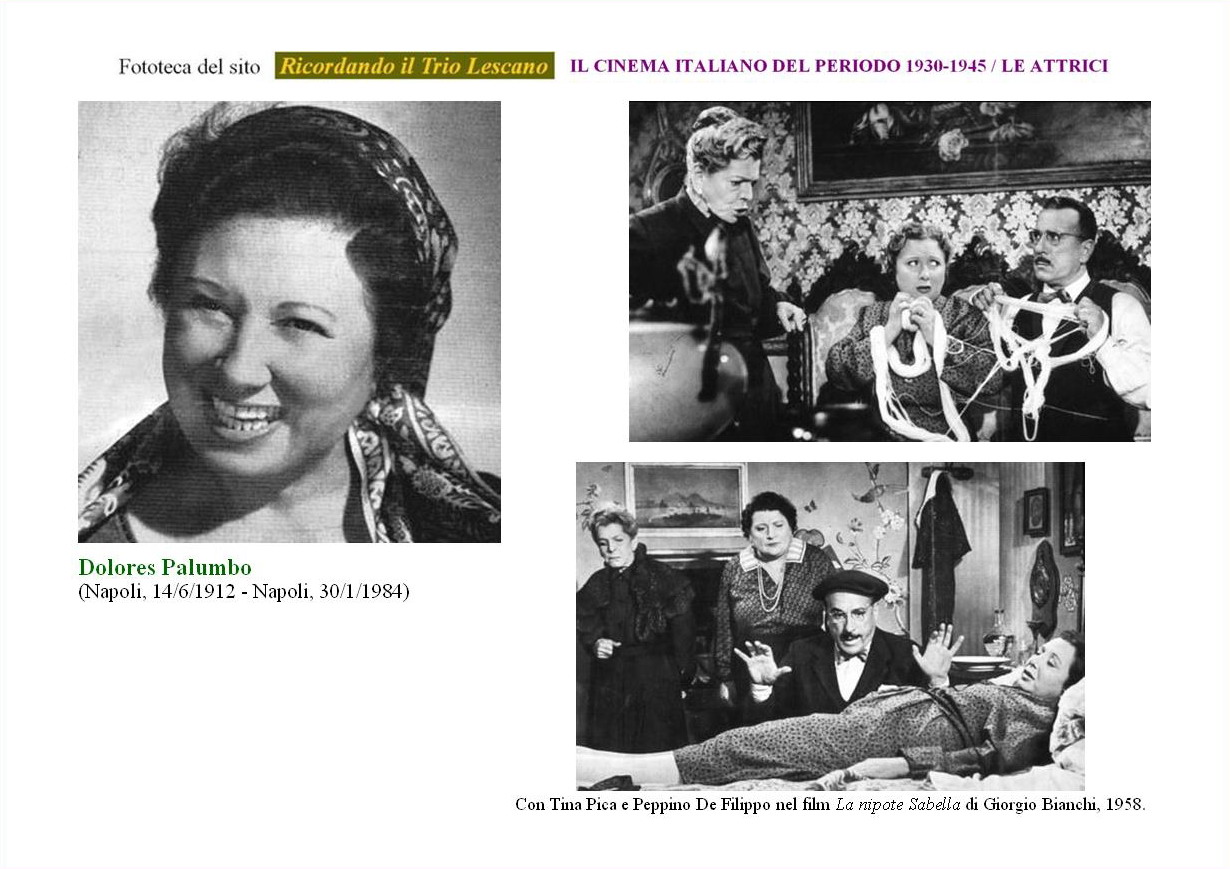 Fototeca del sito Ricordando il Trio Lescano IL CINEMA ITALIANO DEL PERIODO 1930-1945 / LE ATTRICI

Dolores Palumbo
(Napoli, 14/6/1912 - Napoli, 30/1/1984)

Con Tina Pica e Peppino De Filippo nel film La nipote Sabella di Giorgio Bianchi, 1958.